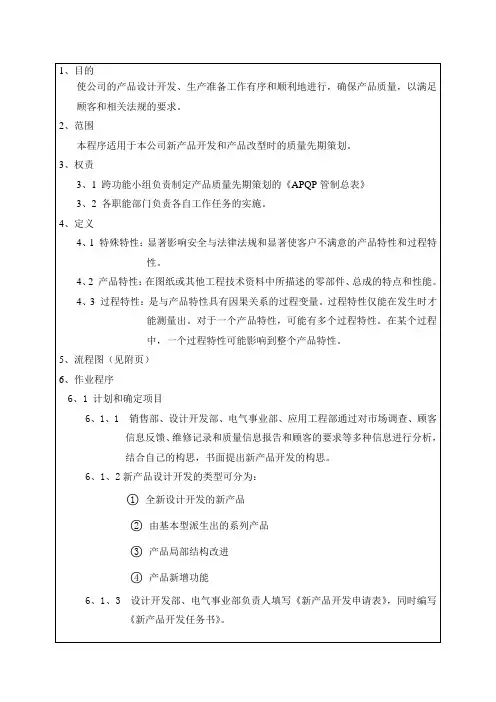 1、目的
使公司的产品设计开发、生产准备工作有序和顺利地进行，确保产品质量，以满足顾客和相关法规的要求。

2、范围
本程序适用于本公司新产品开发和产品改型时的质量先期策划。

3、权责
3、1 跨功能小组负责制定产品质量先期策划的《APQP 管制总表》
3、2 各职能部门负责各自工作任务的实施。

4、定义
4、1 特殊特性：显著影响安全与法律法规和显著使客户不满意的产品特性和过程特性。
4、2 产品特性：在图纸或其他工程技术资料中所描述的零部件、总成的特点和性能。
4、3 过程特性：是与产品特性具有因果关系的过程变量。过程特性仅能在发生时才能测量出。对于一个产品特性，可能有多个过程特性。在某个过程中，一个过程特性可能影响到整个产品特性。

5、流程图（见附页）

6、作业程序
6、1 计划和确定项目
6、1、1 销售部、设计开发部、电气事业部、应用工程部通过对市场调查、顾客信息反馈、维修记录和质量信息报告和顾客的要求等多种信息进行分析，结合自己的构思，书面提出新产品开发的构思。
6、1、2 新产品设计开发的类型可分为：
① 全新设计开发的新产品
② 由基本型派生出的系列产品
③ 产品局部结构改进
④ 产品新增功能
6、1、3 设计开发部、电气事业部负责人填写《新产品开发申请表》，同时编写《新产品开发任务书》。